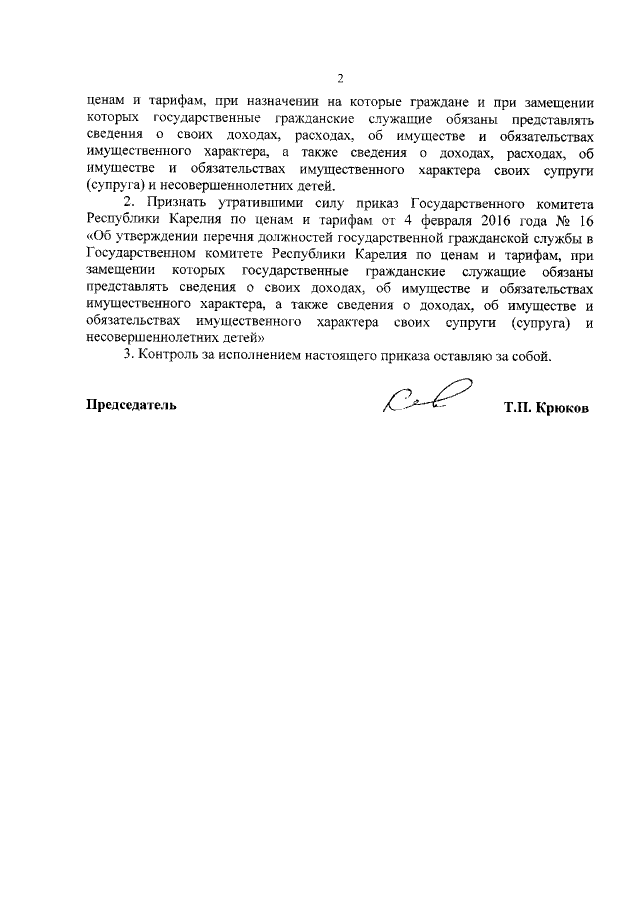 2

ценам и тарифам, при назначении на которые граждане и при замещении которых государственные гражданские служащие обязаны представлять сведения о своих доходах, расходах, об имуществе и обязательствах имущественного характера, а также сведения о доходах, расходах, об имуществе и обязательствах имущественного характера своих супруги (супруга) и несовершеннолетних детей.

2. Признать утратившими силу приказ Государственного комитета Республики Карелия по ценам и тарифам от 4 февраля 2016 года № 16 «Об утверждении перечня должностей государственной гражданской службы в Государственном комитете Республики Карелия по ценам и тарифам, при замещении которых государственные гражданские служащие обязаны представлять сведения о своих доходах, об имуществе и обязательствах имущественного характера, а также сведения о доходах, об имуществе и обязательствах имущественного характера своих супруги (супруга) и несовершеннолетних детей»

3. Контроль за исполнением настоящего приказа оставляю за собой.

Председатель Т.П. Крюков